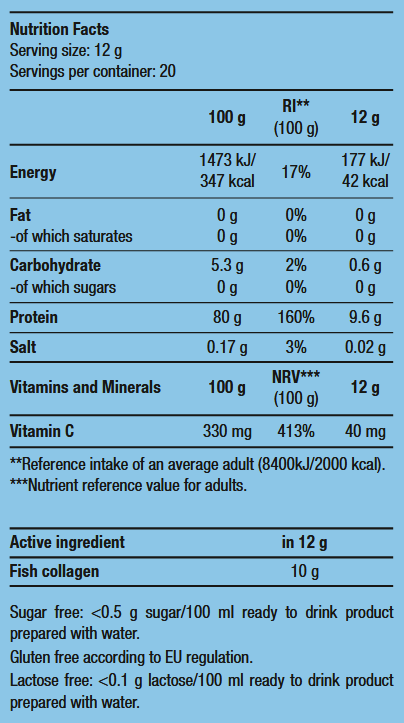 Nutrition Facts
Serving size: 12 g
Servings per container: 20

| | 100 g | RI** (100 g) | 12 g |
|---|---|---|---|
| Energy | 1473 kJ/ 347 kcal | 17% | 177 kJ/ 42 kcal |
| Fat | 0 g | 0% | 0 g |
| -of which saturates | 0 g | 0% | 0 g |
| Carbohydrate | 5.3 g | 2% | 0.6 g |
| -of which sugars | 0 g | 0% | 0 g |
| Protein | 80 g | 160% | 9.6 g |
| Salt | 0.17 g | 3% | 0.02 g |
| Vitamins and Minerals | 100 g | NRV*** (100 g) | 12 g |
| Vitamin C | 330 mg | 413% | 40 mg |

**Reference intake of an average adult (8400kJ/2000 kcal).
***Nutrient reference value for adults.

| Active ingredient | in 12 g |
|---|---|
| Fish collagen | 10 g |

Sugar free: <0.5 g sugar/100 ml ready to drink product prepared with water.
Gluten free according to EU regulation.
Lactose free: <0.1 g lactose/100 ml ready to drink product prepared with water.